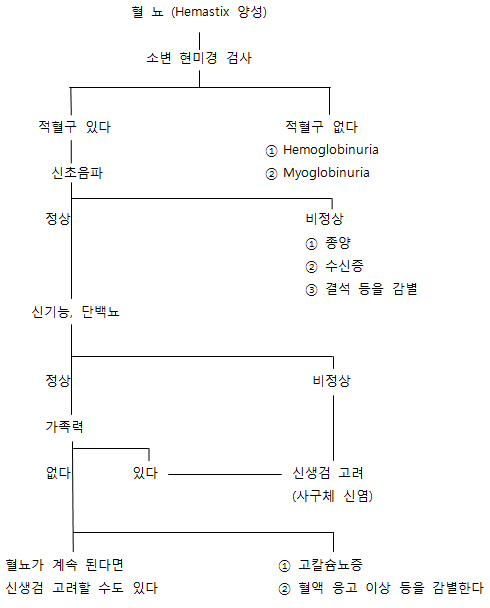 혈 뇨 (Hemastix 양성)

소변 현미경 검사

적혈구 있다

적혈구 없다
① Hemoglobinuria
② Myoglobinuria

신초음파

정상

비정상
① 종양
② 수신증
③ 결석 등을 감별

신기능, 단백뇨

정상

비정상

가족력

없다

있다

신생검 고려
(사구체 신염)

혈뇨가 계속 된다면
신생검 고려할 수도 있다

① 고칼슘뇨증
② 혈액 응고 이상 등을 감별한다